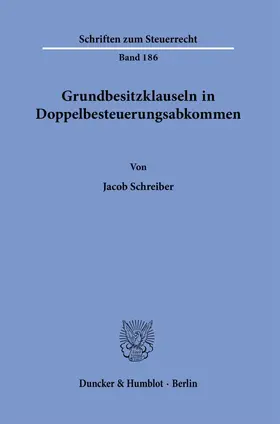 Schriften zum Steuerrecht

Band 186

Grundbesitzklauseln in Doppelbesteuerungsabkommen

Von

Jacob Schreiber

Duncker & Humblot · Berlin